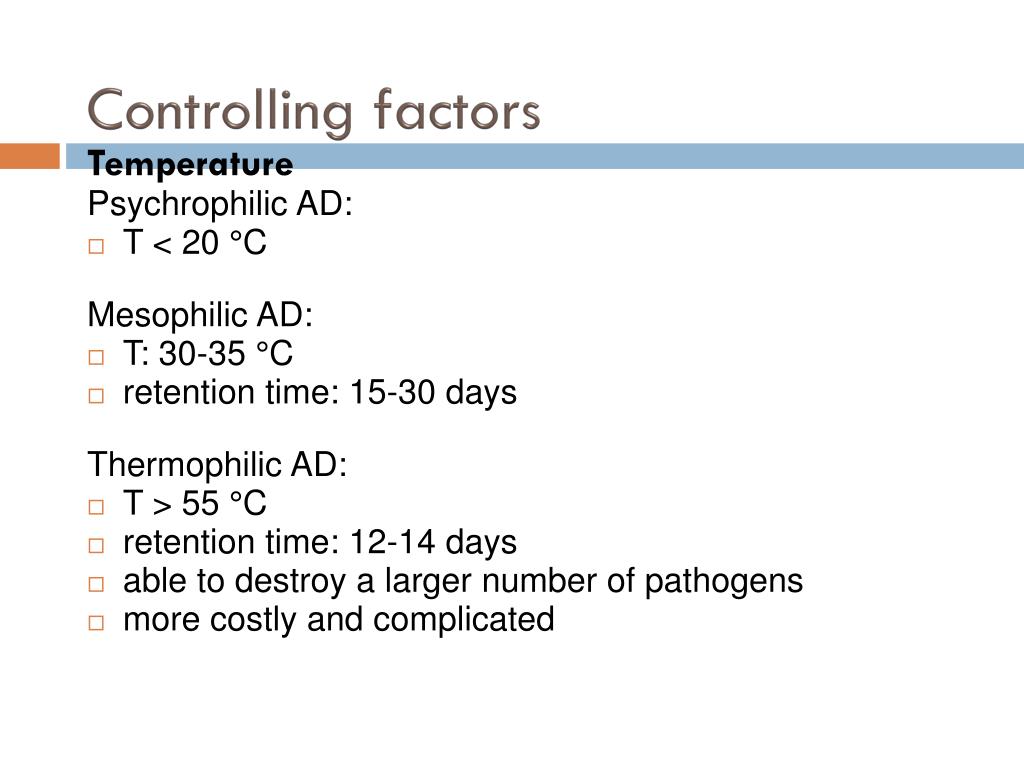 Controlling factors

Temperature
Psychrophilic AD:
□ T < 20 °C

Mesophilic AD:
□ T: 30-35 °C
□ retention time: 15-30 days

Thermophilic AD:
□ T > 55 °C
□ retention time: 12-14 days
□ able to destroy a larger number of pathogens
□ more costly and complicated